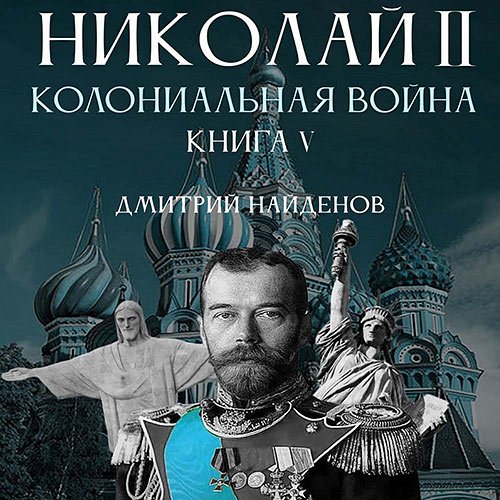 НИКОЛАЙ II
КОЛОНИАЛЬНАЯ ВОЙНА
КНИГА V
ДМИТРИЙ НАЙДЕНОВ